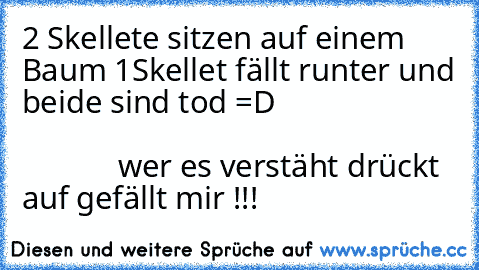 2 Skellete sitzen auf einem Baum 1Skellet fällt runter und beide sind tod =D

wer es verstäht drückt auf gefällt mir !!!

Diesen und weitere Sprüche auf www.sprüche.cc